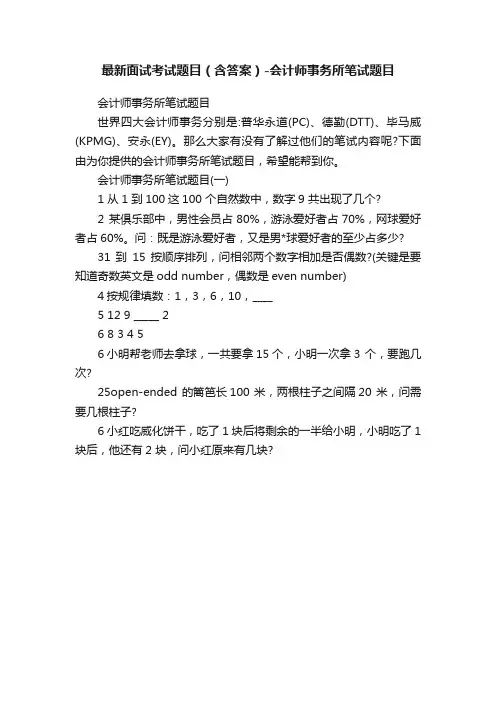 最新面试考试题目（含答案）-会计师事务所笔试题目

会计师事务所笔试题目

世界四大会计师事务分别是:普华永道(PC)、德勤(DTT)、毕马威(KPMG)、安永(EY)。那么大家有没有了解过他们的笔试内容呢?下面由为你提供的会计师事务所笔试题目，希望能帮到你。

会计师事务所笔试题目(一)

1 从 1 到 100 这 100 个自然数中，数字 9 共出现了几个?

2 某俱乐部中，男性会员占 80%，游泳爱好者占 70%，网球爱好者占 60%。问：既是游泳爱好者，又是男*球爱好者的至少占多少?

31 到 15 按顺序排列，问相邻两个数字相加是否偶数?(关键是要知道奇数英文是 odd number，偶数是 even number)

4 按规律填数：1，3，6，10，____

5 12 9 _____ 2

6 8 3 4 5

6 小明帮老师去拿球，一共要拿 15 个，小明一次拿 3 个，要跑几次?

25open-ended 的篱笆长 100 米，两根柱子之间隔 20 米，问需要几根柱子?

6 小红吃威化饼干，吃了 1 块后将剩余的一半给小明，小明吃了 1 块后，他还有 2 块，问小红原来有几块?